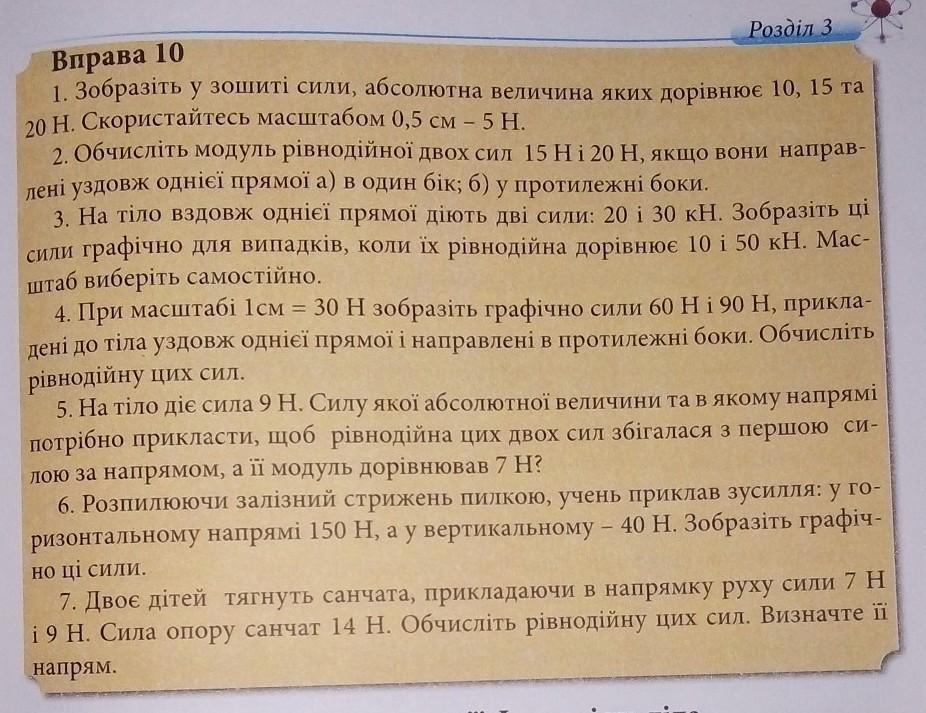 Розділ 3

Вправа 10

1. Зобразіть у зошиті сили, абсолютна величина яких дорівнює 10, 15 та 20 Н. Скористайтесь масштабом 0,5 см – 5 Н.

2. Обчисліть модуль рівнодійної двох сил 15 Н і 20 Н, якщо вони направлені уздовж однієї прямої а) в один бік; б) у протилежні боки.

3. На тіло вздовж однієї прямої діють дві сили: 20 і 30 кН. Зобразіть ці сили графічно для випадків, коли їх рівнодійна дорівнює 10 і 50 кН. Масштаб виберіть самостійно.

4. При масштабі 1см = 30 Н зобразіть графічно сили 60 Н і 90 Н, прикладені до тіла уздовж однієї прямої і направлені в протилежні боки. Обчисліть рівнодійну цих сил.

5. На тіло діє сила 9 Н. Силу якої абсолютної величини та в якому напрямі потрібно прикласти, щоб рівнодійна цих двох сил збігалася з першою силою за напрямом, а її модуль дорівнював 7 Н?

6. Розпилюючи залізний стрижень пилкою, учень приклав зусилля: у горизонтальному напрямі 150 Н, а у вертикальному – 40 Н. Зобразіть графічно ці сили.

7. Двоє дітей тягнуть санчата, прикладаючи в напрямку руху сили 7 Н і 9 Н. Сила опору санчат 14 Н. Обчисліть рівнодійну цих сил. Визначте її напрям.